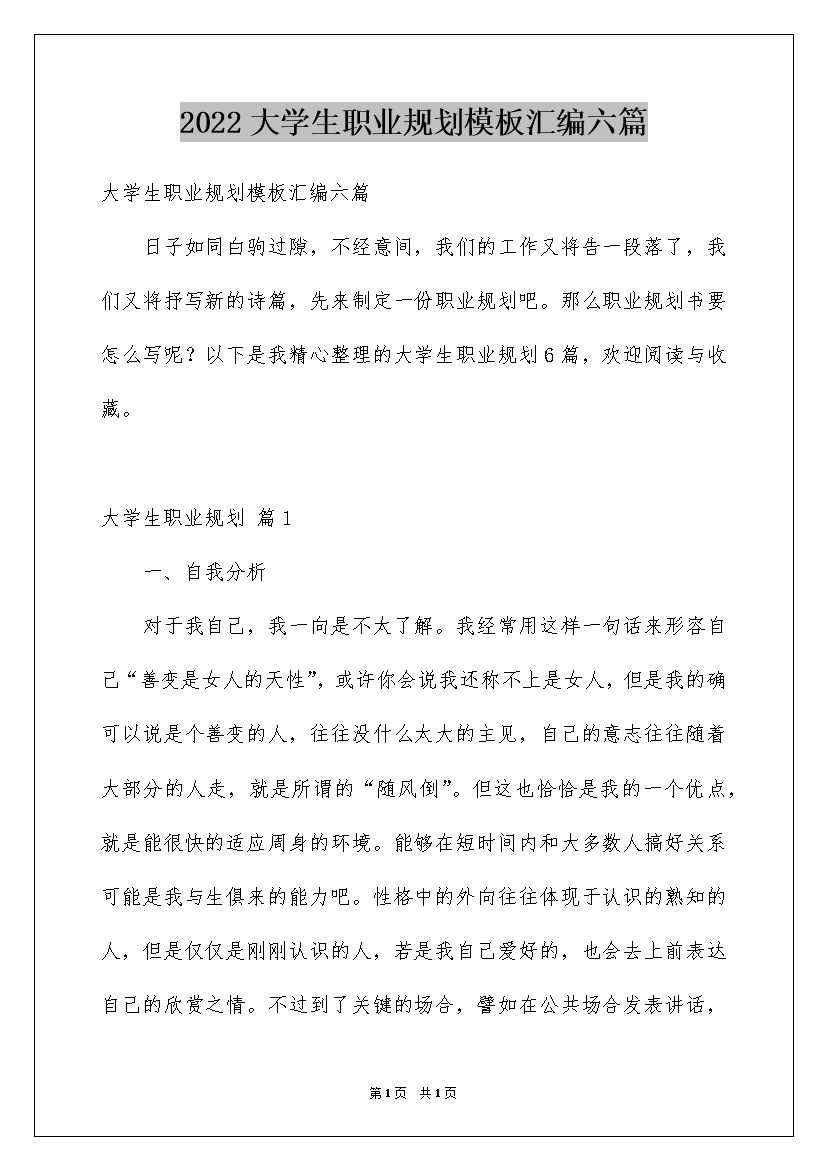 2022大学生职业规划模板汇编六篇

大学生职业规划模板汇编六篇

日子如同白驹过隙，不经意间，我们的工作又将告一段落了，我们又将抒写新的诗篇，先来制定一份职业规划吧。那么职业规划书要怎么写呢？以下是我精心整理的大学生职业规划6篇，欢迎阅读与收藏。

大学生职业规划 篇1

一、自我分析

对于我自己，我一向是不太了解。我经常用这样一句话来形容自己“善变是女人的天性”，或许你会说我还称不上是女人，但是我的确可以说是个善变的人，往往没什么太大的主见，自己的意志往往随着大部分的人走，就是所谓的“随风倒”。但这也恰恰是我的一个优点，就是能很快的适应周身的环境。能够在短时间内和大多数人搞好关系可能是我与生俱来的能力吧。性格中的外向往往体现于认识的熟知的人，但是仅仅是刚刚认识的人，若是我自己爱好的，也会去上前表达自己的欣赏之情。不过到了关键的场合，譬如在公共场合发表讲话，

第1页 共1页